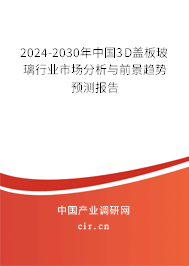 2024-2030年中国3D盖板玻璃行业市场分析与前景趋势预测报告

中国产业调研网
cir.cn